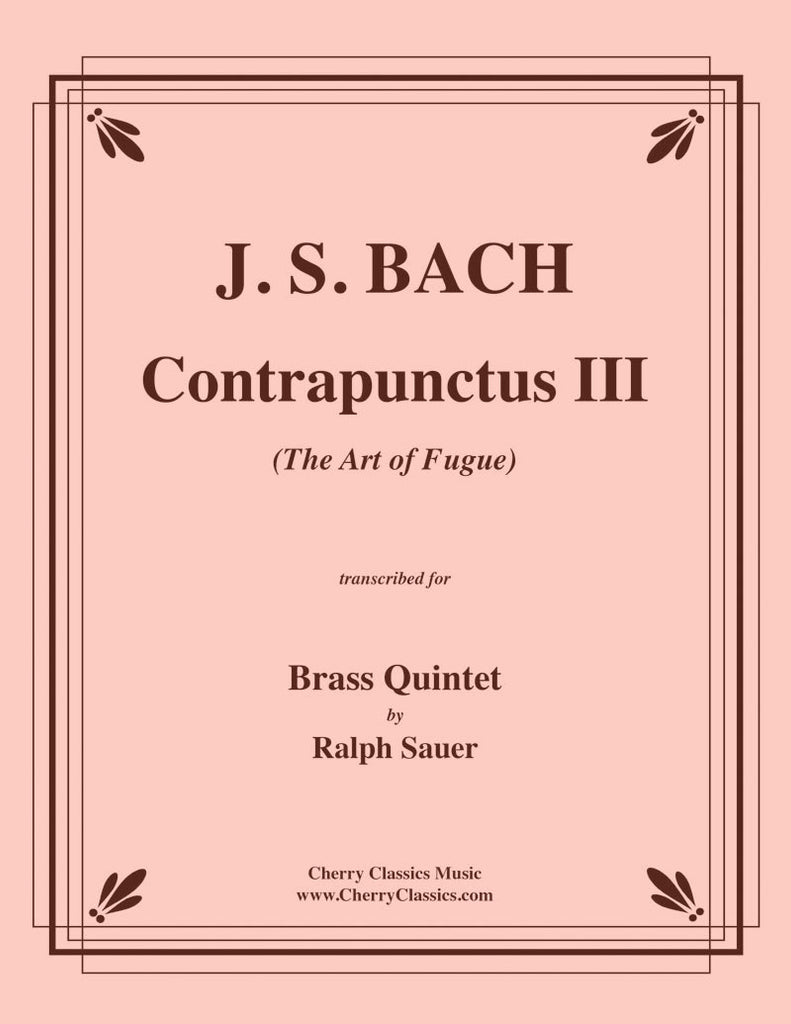 J. S. BACH

Contrapunctus III

(The Art of Fugue)

transcribed for

Brass Quintet
by
Ralph Sauer

Cherry Classics Music
www.CherryClassics.com